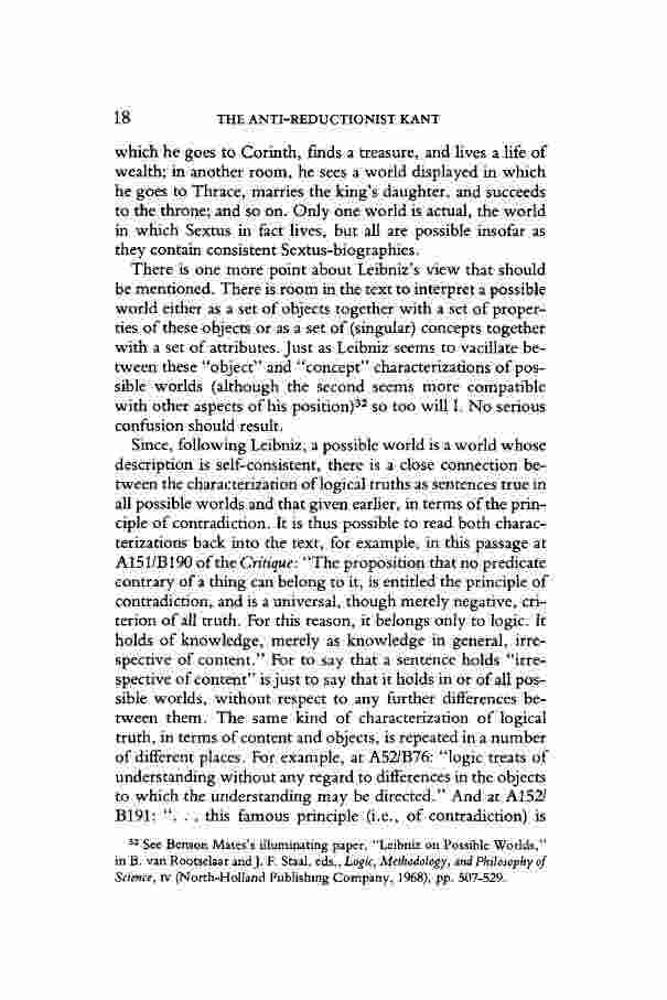 18 THE ANTI-REDUCTIONIST KANT

which he goes to Corinth, finds a treasure, and lives a life of wealth; in another room, he sees a world displayed in which he goes to Thrace, marries the king's daughter, and succeeds to the throne; and so on. Only one world is actual, the world in which Sextus in fact lives, but all are possible insofar as they contain consistent Sextus-biographies.

There is one more point about Leibniz's view that should be mentioned. There is room in the text to interpret a possible world either as a set of objects together with a set of properties of these objects or as a set of (singular) concepts together with a set of attributes. Just as Leibniz seems to vacillate between these "object" and "concept" characterizations of possible worlds (although the second seems more compatible with other aspects of his position)$^{32}$ so too will I. No serious confusion should result.

Since, following Leibniz, a possible world is a world whose description is self-consistent, there is a close connection between the characterization of logical truths as sentences true in all possible worlds and that given earlier, in terms of the principle of contradiction. It is thus possible to read both characterizations back into the text, for example, in this passage at A151/B190 of the Critique: "The proposition that no predicate contrary of a thing can belong to it, is entitled the principle of contradiction, and is a universal, though merely negative, criterion of all truth. For this reason, it belongs only to logic. It holds of knowledge, merely as knowledge in general, irrespective of content." For to say that a sentence holds "irrespective of content" is just to say that it holds in or of all possible worlds, without respect to any further differences between them. The same kind of characterization of logical truth, in terms of content and objects, is repeated in a number of different places. For example, at A52/B76: "logic treats of understanding without any regard to differences in the objects to which the understanding may be directed." And at A152/B191: ". . . this famous principle (i.e., of contradiction) is

$^{32}$ See Benson Mates's illuminating paper, "Leibniz on Possible Worlds," in B. van Rootselaar and J. F. Staal, eds., Logic, Methodology, and Philosophy of Science, IV (North-Holland Publishing Company, 1968), pp. 507-529.